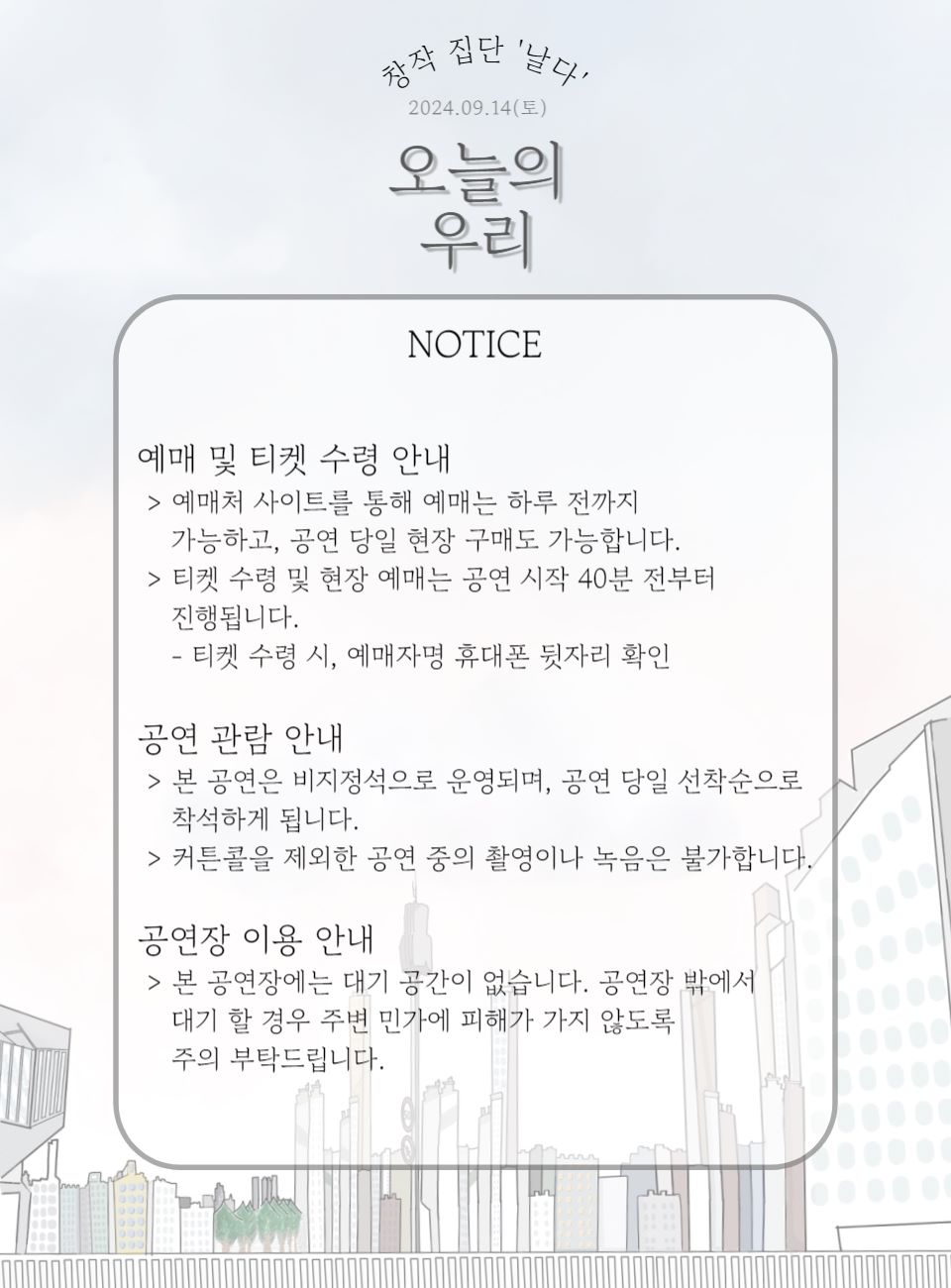 창작 집단 '날다'
2024.09.14(토)

오늘의
우리

NOTICE

예매 및 티켓 수령 안내
> 예매처 사이트를 통해 예매는 하루 전까지 가능하고, 공연 당일 현장 구매도 가능합니다.
> 티켓 수령 및 현장 예매는 공연 시작 40분 전부터 진행됩니다.
- 티켓 수령 시, 예매자명 휴대폰 뒷자리 확인

공연 관람 안내
> 본 공연은 비지정석으로 운영되며, 공연 당일 선착순으로 착석하게 됩니다.
> 커튼콜을 제외한 공연 중의 촬영이나 녹음은 불가합니다.

공연장 이용 안내
> 본 공연장에는 대기 공간이 없습니다. 공연장 밖에서 대기 할 경우 주변 민가에 피해가 가지 않도록 주의 부탁드립니다.